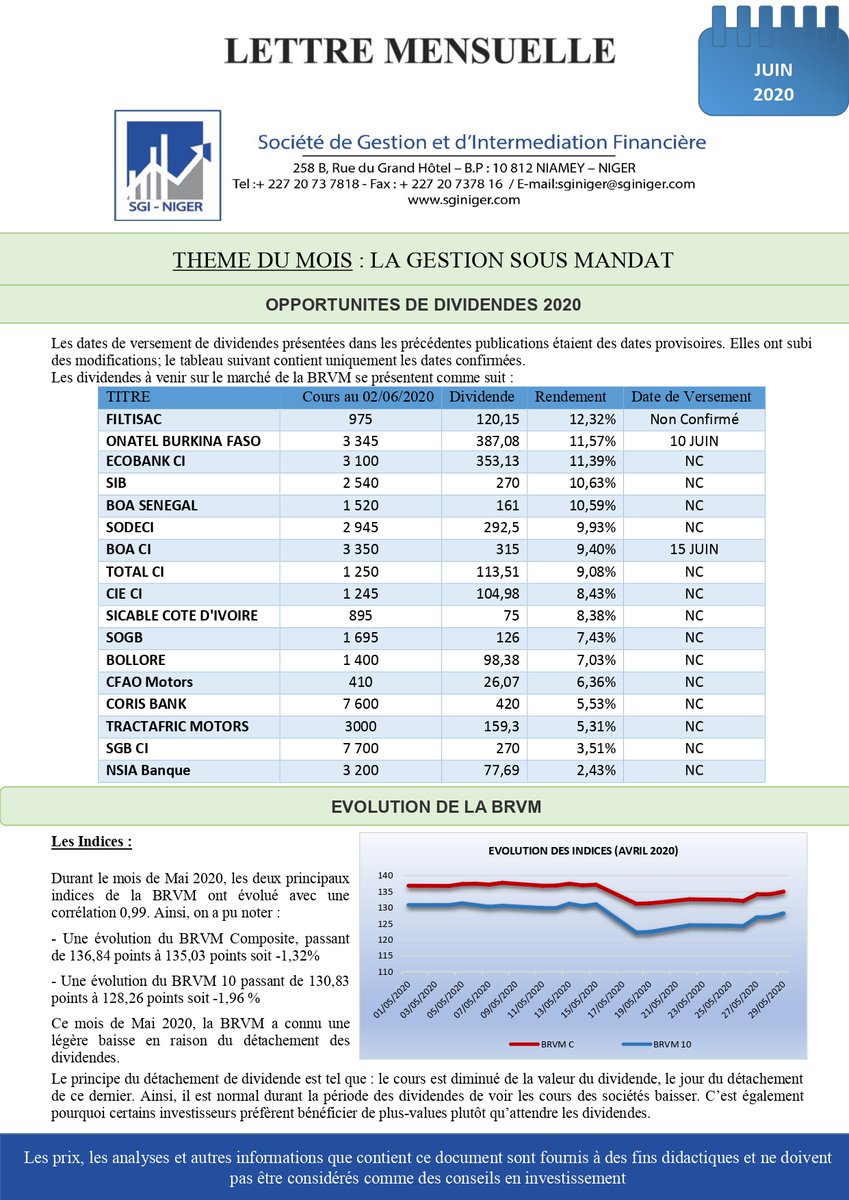 LETTRE MENSUELLE

JUIN 2020

SGI - NIGER

Société de Gestion et d'Intermediation Financière
258 B, Rue du Grand Hôtel – B.P : 10 812 NIAMEY – NIGER
Tel :+ 227 20 73 7818 - Fax : + 227 20 7378 16 / E-mail:sginiger@sginiger.com
www.sginiger.com

THEME DU MOIS : LA GESTION SOUS MANDAT

OPPORTUNITES DE DIVIDENDES 2020

Les dates de versement de dividendes présentées dans les précédentes publications étaient des dates provisoires. Elles ont subi des modifications; le tableau suivant contient uniquement les dates confirmées.
Les dividendes à venir sur le marché de la BRVM se présentent comme suit :

| TITRE | Cours au 02/06/2020 | Dividende | Rendement | Date de Versement |
|---|---|---|---|---|
| FILTISAC | 975 | 120,15 | 12,32% | Non Confirmé |
| ONATEL BURKINA FASO | 3 345 | 387,08 | 11,57% | 10 JUIN |
| ECOBANK CI | 3 100 | 353,13 | 11,39% | NC |
| SIB | 2 540 | 270 | 10,63% | NC |
| BOA SENEGAL | 1 520 | 161 | 10,59% | NC |
| SODECI | 2 945 | 292,5 | 9,93% | NC |
| BOA CI | 3 350 | 315 | 9,40% | 15 JUIN |
| TOTAL CI | 1 250 | 113,51 | 9,08% | NC |
| CIE CI | 1 245 | 104,98 | 8,43% | NC |
| SICABLE COTE D'IVOIRE | 895 | 75 | 8,38% | NC |
| SOGB | 1 695 | 126 | 7,43% | NC |
| BOLLORE | 1 400 | 98,38 | 7,03% | NC |
| CFAO Motors | 410 | 26,07 | 6,36% | NC |
| CORIS BANK | 7 600 | 420 | 5,53% | NC |
| TRACTAFRIC MOTORS | 3000 | 159,3 | 5,31% | NC |
| SGB CI | 7 700 | 270 | 3,51% | NC |
| NSIA Banque | 3 200 | 77,69 | 2,43% | NC |

EVOLUTION DE LA BRVM

Les Indices :

Durant le mois de Mai 2020, les deux principaux indices de la BRVM ont évolué avec une corrélation 0,99. Ainsi, on a pu noter :

- Une évolution du BRVM Composite, passant de 136,84 points à 135,03 points soit -1,32%

- Une évolution du BRVM 10 passant de 130,83 points à 128,26 points soit -1,96 %

Ce mois de Mai 2020, la BRVM a connu une légère baisse en raison du détachement des dividendes.

EVOLUTION DES INDICES (AVRIL 2020)
140 135 130 125 120 115 110
01/05/2020 03/05/2020 05/05/2020 07/05/2020 09/05/2020 11/05/2020 13/05/2020 15/05/2020 17/05/2020 19/05/2020 21/05/2020 23/05/2020 25/05/2020 27/05/2020 29/05/2020
BRVM C BRVM 10

Le principe du détachement de dividende est tel que : le cours est diminué de la valeur du dividende, le jour du détachement de ce dernier. Ainsi, il est normal durant la période des dividendes de voir les cours des sociétés baisser. C'est également pourquoi certains investisseurs préfèrent bénéficier de plus-values plutôt qu'attendre les dividendes.

Les prix, les analyses et autres informations que contient ce document sont fournis à des fins didactiques et ne doivent pas être considérés comme des conseils en investissement